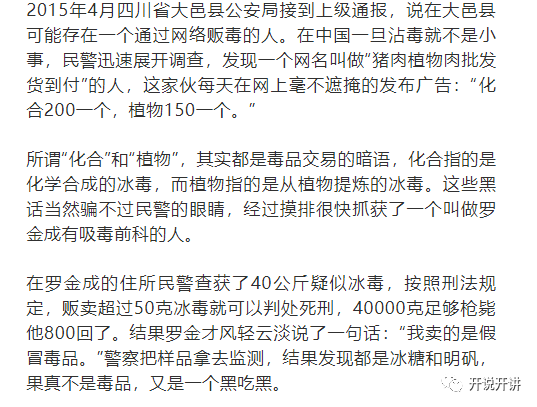 2015年4月四川省大邑县公安局接到上级通报，说在大邑县可能存在一个通过网络贩毒的人。在中国一旦沾毒就不是小事，民警迅速展开调查，发现一个网名叫做“猪肉植物肉批发货到付”的人，这家伙每天在网上毫不遮掩的发布广告：“化合200一个，植物150一个。”

所谓“化合”和“植物”，其实都是毒品交易的暗语，化合指的是化学合成的冰毒，而植物指的是从植物提炼的冰毒。这些黑话当然骗不过民警的眼睛，经过摸排很快抓获了一个叫做罗金成有吸毒前科的人。

在罗金成的住所民警查获了40公斤疑似冰毒，按照刑法规定，贩卖超过50克冰毒就可以判处死刑，40000克足够枪毙他800回了。结果罗金才风轻云淡说了一句话：“我卖的是假冒毒品。”警察把样品拿去监测，结果发现都是冰糖和明矾，果真不是毒品，又是一个黑吃黑。

开说开讲